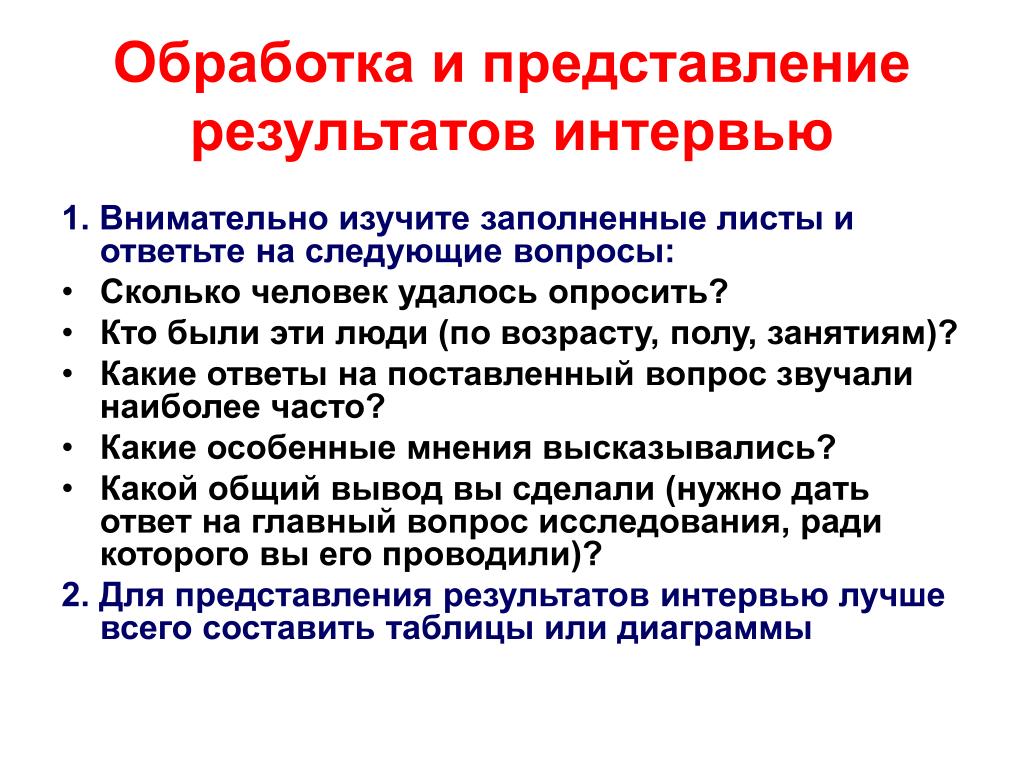 Обработка и представление результатов интервью

1. Внимательно изучите заполненные листы и ответьте на следующие вопросы:

• Сколько человек удалось опросить?
• Кто были эти люди (по возрасту, полу, занятиям)?
• Какие ответы на поставленный вопрос звучали наиболее часто?
• Какие особенные мнения высказывались?
• Какой общий вывод вы сделали (нужно дать ответ на главный вопрос исследования, ради которого вы его проводили)?

2. Для представления результатов интервью лучше всего составить таблицы или диаграммы